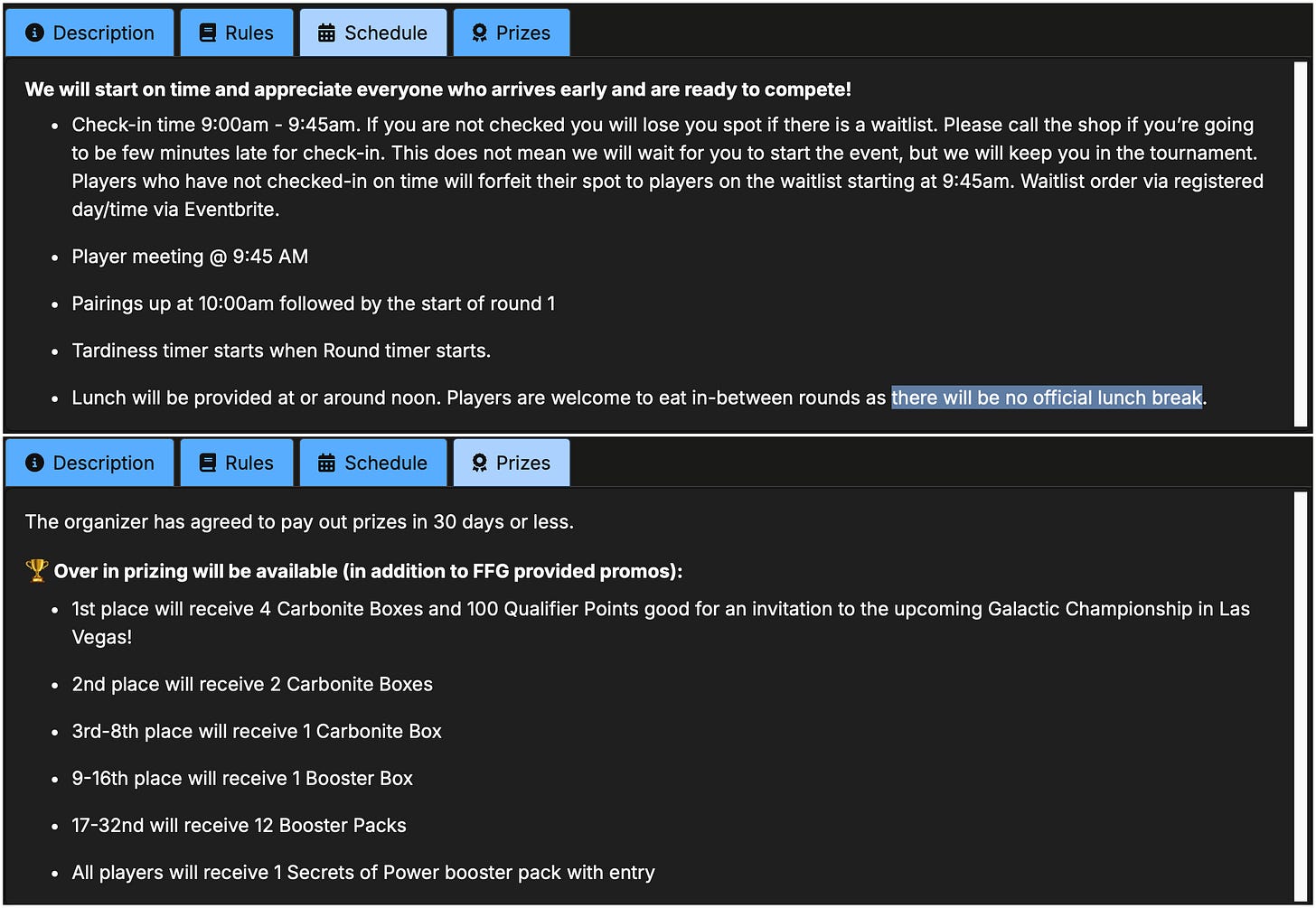 Description Rules Schedule Prizes

**We will start on time and appreciate everyone who arrives early and are ready to compete!**

- Check-in time 9:00am - 9:45am. If you are not checked you will lose you spot if there is a waitlist. Please call the shop if you're going to be few minutes late for check-in. This does not mean we will wait for you to start the event, but we will keep you in the tournament. Players who have not checked-in on time will forfeit their spot to players on the waitlist starting at 9:45am. Waitlist order via registered day/time via Eventbrite.
- Player meeting @ 9:45 AM
- Pairings up at 10:00am followed by the start of round 1
- Tardiness timer starts when Round timer starts.
- Lunch will be provided at or around noon. Players are welcome to eat in-between rounds as there will be no official lunch break.

Description Rules Schedule Prizes

The organizer has agreed to pay out prizes in 30 days or less.

🏆 **Over in prizing will be available (in addition to FFG provided promos):**

- 1st place will receive 4 Carbonite Boxes and 100 Qualifier Points good for an invitation to the upcoming Galactic Championship in Las Vegas!
- 2nd place will receive 2 Carbonite Boxes
- 3rd-8th place will receive 1 Carbonite Box
- 9-16th place will receive 1 Booster Box
- 17-32nd will receive 12 Booster Packs
- All players will receive 1 Secrets of Power booster pack with entry